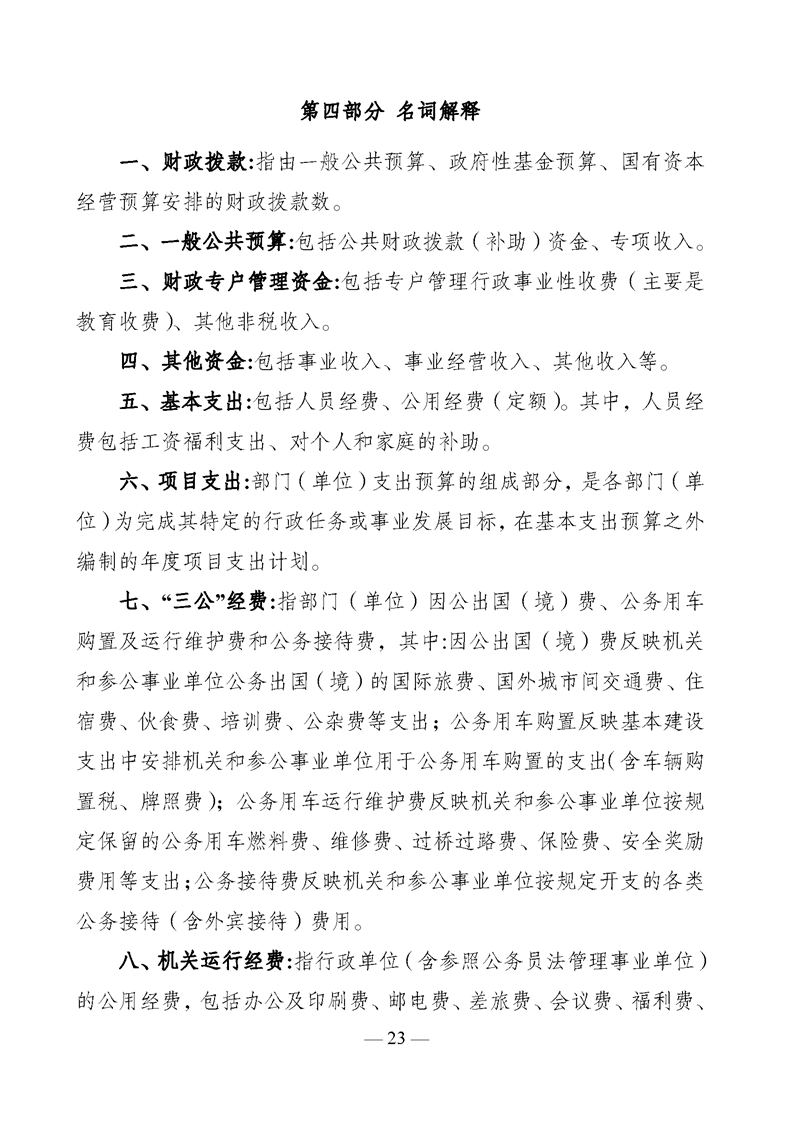 第四部分 名词解释

一、财政拨款:指由一般公共预算、政府性基金预算、国有资本经营预算安排的财政拨款数。

二、一般公共预算:包括公共财政拨款（补助）资金、专项收入。

三、财政专户管理资金:包括专户管理行政事业性收费（主要是教育收费）、其他非税收入。

四、其他资金:包括事业收入、事业经营收入、其他收入等。

五、基本支出:包括人员经费、公用经费（定额）。其中，人员经费包括工资福利支出、对个人和家庭的补助。

六、项目支出:部门（单位）支出预算的组成部分，是各部门（单位）为完成其特定的行政任务或事业发展目标，在基本支出预算之外编制的年度项目支出计划。

七、“三公”经费:指部门（单位）因公出国（境）费、公务用车购置及运行维护费和公务接待费，其中:因公出国（境）费反映机关和参公事业单位公务出国（境）的国际旅费、国外城市间交通费、住宿费、伙食费、培训费、公杂费等支出；公务用车购置反映基本建设支出中安排机关和参公事业单位用于公务用车购置的支出(含车辆购置税、牌照费）；公务用车运行维护费反映机关和参公事业单位按规定保留的公务用车燃料费、维修费、过桥过路费、保险费、安全奖励费用等支出;公务接待费反映机关和参公事业单位按规定开支的各类公务接待（含外宾接待）费用。

八、机关运行经费:指行政单位（含参照公务员法管理事业单位）的公用经费，包括办公及印刷费、邮电费、差旅费、会议费、福利费、

— 23 —